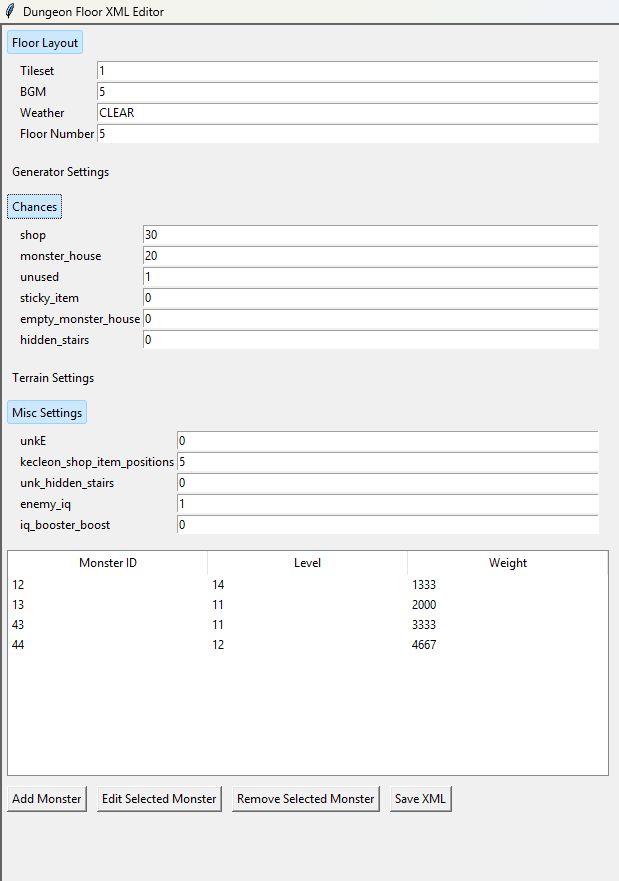 Dungeon Floor XML Editor

Floor Layout

Tileset 1
BGM 5
Weather CLEAR
Floor Number 5

Generator Settings

Chances

shop 30
monster_house 20
unused 1
sticky_item 0
empty_monster_house 0
hidden_stairs 0

Terrain Settings

Misc Settings

unkE 0
kecleon_shop_item_positions 5
unk_hidden_stairs 0
enemy_iq 1
iq_booster_boost 0

| Monster ID | Level | Weight |
|---|---|---|
| 12 | 14 | 1333 |
| 13 | 11 | 2000 |
| 43 | 11 | 3333 |
| 44 | 12 | 4667 |

Add Monster
Edit Selected Monster
Remove Selected Monster
Save XML